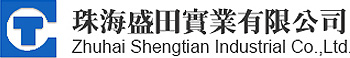 珠海盛田實業有限公司
Zhuhai Shengtian Industrial Co.,Ltd.